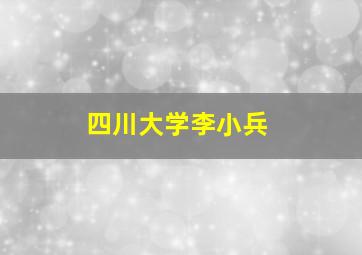 四川大学李小兵